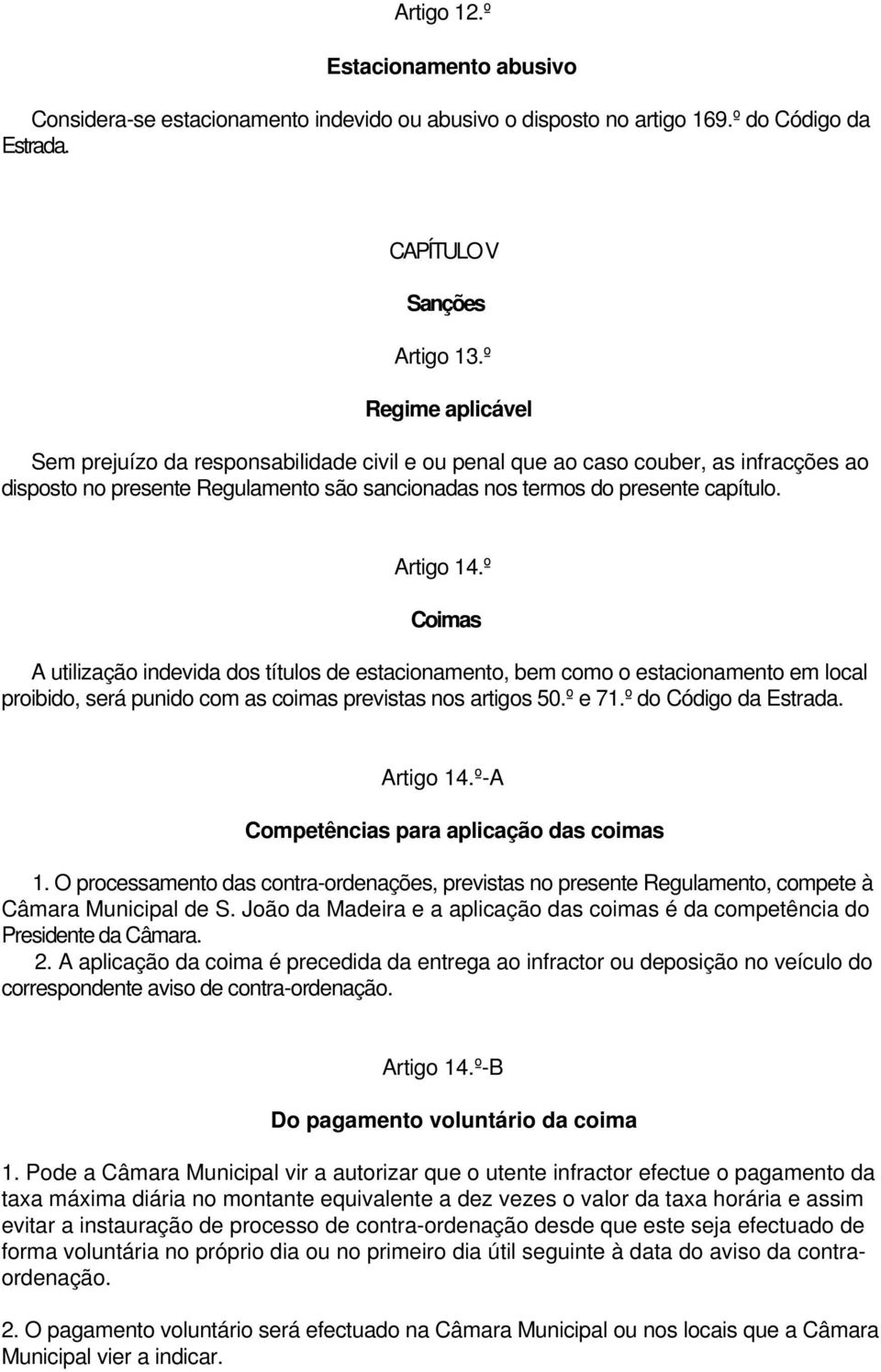 Artigo 12.º

Estacionamento abusivo

Considera-se estacionamento indevido ou abusivo o disposto no artigo 169.º do Código da Estrada.

CAPÍTULO V

Sanções

Artigo 13.º

Regime aplicável

Sem prejuízo da responsabilidade civil e ou penal que ao caso couber, as infracções ao disposto no presente Regulamento são sancionadas nos termos do presente capítulo.

Artigo 14.º

Coimas

A utilização indevida dos títulos de estacionamento, bem como o estacionamento em local proibido, será punido com as coimas previstas nos artigos 50.º e 71.º do Código da Estrada.

Artigo 14.º-A

Competências para aplicação das coimas

1. O processamento das contra-ordenações, previstas no presente Regulamento, compete à Câmara Municipal de S. João da Madeira e a aplicação das coimas é da competência do Presidente da Câmara.
2. A aplicação da coima é precedida da entrega ao infractor ou deposição no veículo do correspondente aviso de contra-ordenação.

Artigo 14.º-B

Do pagamento voluntário da coima

1. Pode a Câmara Municipal vir a autorizar que o utente infractor efectue o pagamento da taxa máxima diária no montante equivalente a dez vezes o valor da taxa horária e assim evitar a instauração de processo de contra-ordenação desde que este seja efectuado de forma voluntária no próprio dia ou no primeiro dia útil seguinte à data do aviso da contra-ordenação.

2. O pagamento voluntário será efectuado na Câmara Municipal ou nos locais que a Câmara Municipal vier a indicar.